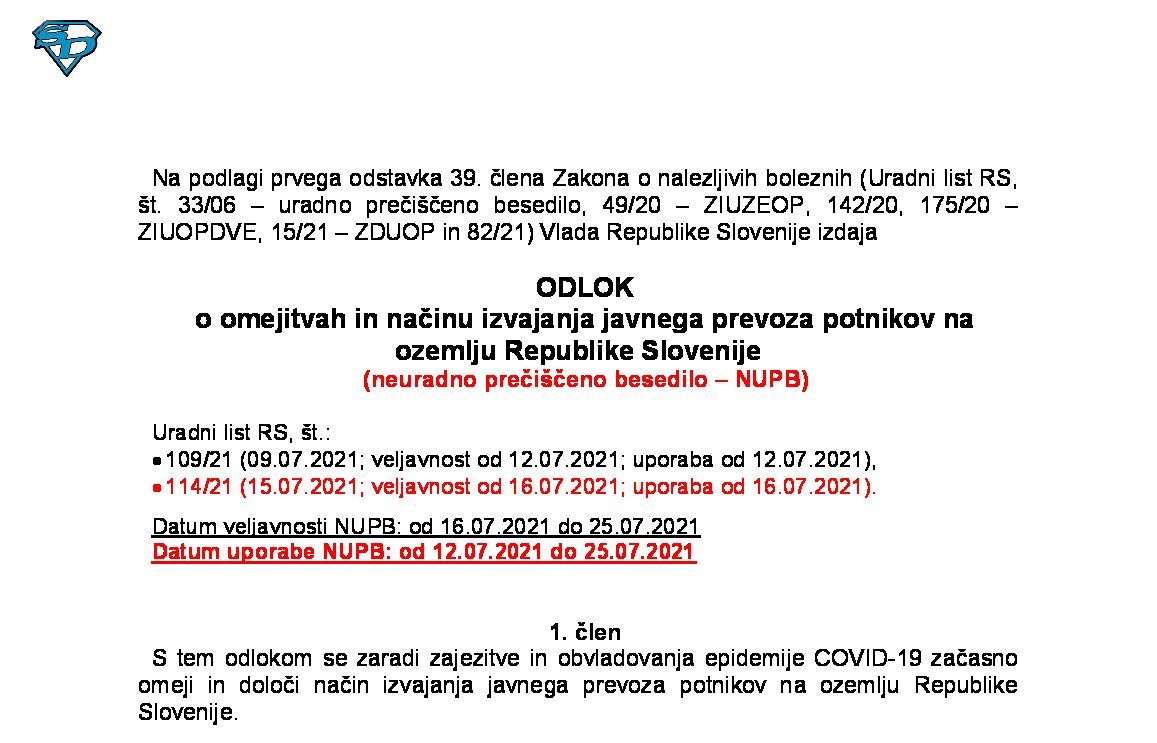 Na podlagi prvega odstavka 39. člena Zakona o nalezljivih boleznih (Uradni list RS, št. 33/06 – uradno prečiščeno besedilo, 49/20 – ZIUZEOP, 142/20, 175/20 – ZIUOPDVE, 15/21 – ZDUOP in 82/21) Vlada Republike Slovenije izdaja

ODLOK
o omejitvah in načinu izvajanja javnega prevoza potnikov na ozemlju Republike Slovenije
(neuradno prečiščeno besedilo – NUPB)

Uradni list RS, št.:
• 109/21 (09.07.2021; veljavnost od 12.07.2021; uporaba od 12.07.2021),
• 114/21 (15.07.2021; veljavnost od 16.07.2021; uporaba od 16.07.2021).

Datum veljavnosti NUPB: od 16.07.2021 do 25.07.2021
Datum uporabe NUPB: od 12.07.2021 do 25.07.2021

1. člen
S tem odlokom se zaradi zajezitve in obvladovanja epidemije COVID-19 začasno omeji in določi način izvajanja javnega prevoza potnikov na ozemlju Republike Slovenije.